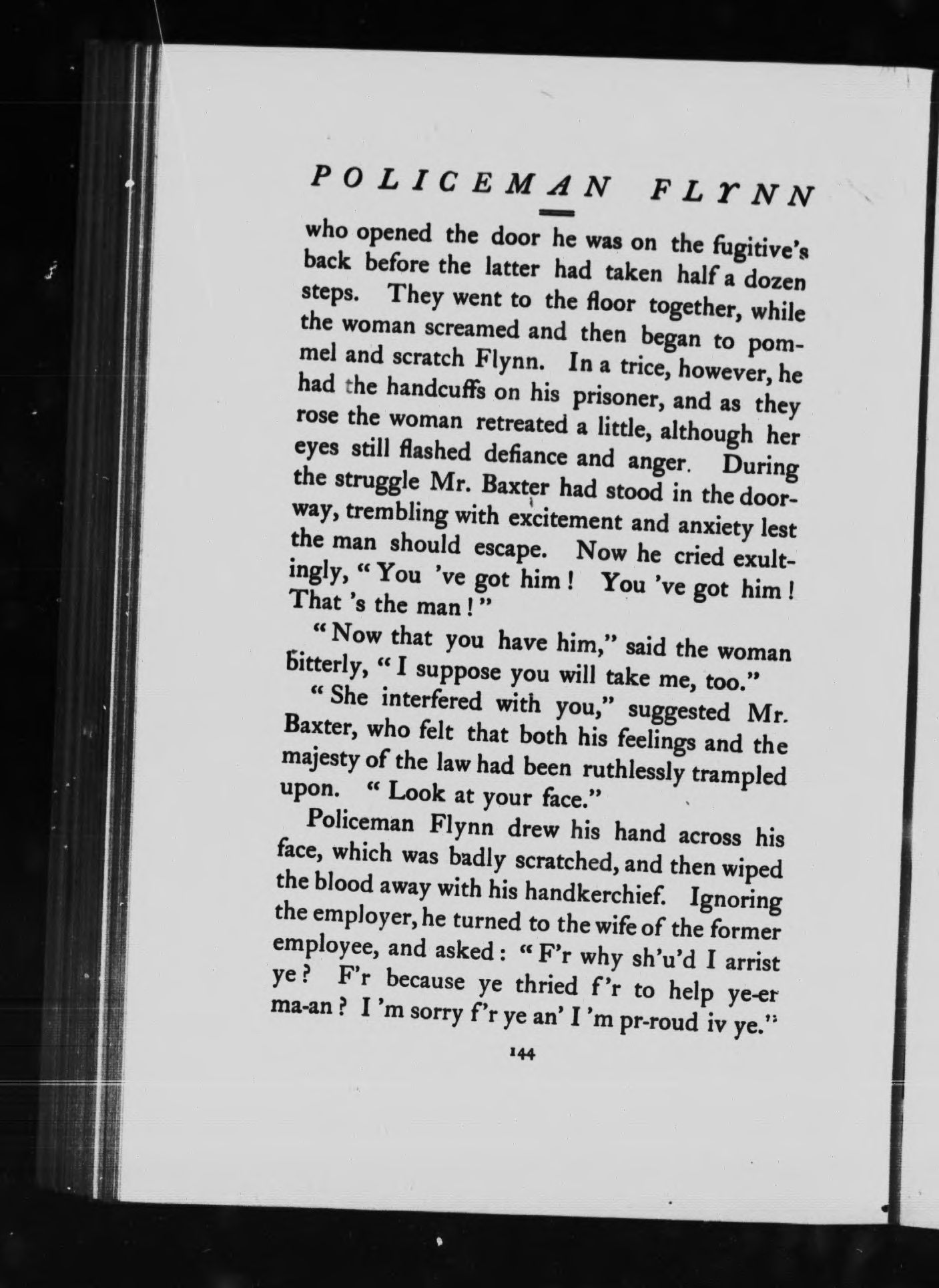 POLICEMAN FLYNN

who opened the door he was on the fugitive's back before the latter had taken half a dozen steps. They went to the floor together, while the woman screamed and then began to pommel and scratch Flynn. In a trice, however, he had the handcuffs on his prisoner, and as they rose the woman retreated a little, although her eyes still flashed defiance and anger. During the struggle Mr. Baxter had stood in the doorway, trembling with excitement and anxiety lest the man should escape. Now he cried exultingly, "You 've got him! You 've got him! That 's the man!"

"Now that you have him," said the woman bitterly, "I suppose you will take me, too."

"She interfered with you," suggested Mr. Baxter, who felt that both his feelings and the majesty of the law had been ruthlessly trampled upon. "Look at your face."

Policeman Flynn drew his hand across his face, which was badly scratched, and then wiped the blood away with his handkerchief. Ignoring the employer, he turned to the wife of the former employee, and asked: "F'r why sh'u'd I arrist ye? F'r because ye thried f'r to help ye-er ma-an? I 'm sorry f'r ye an' I 'm pr-roud iv ye."

144